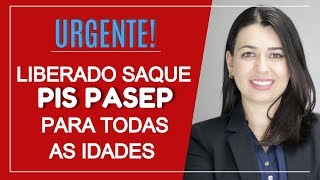 URGENTE!

LIBERADO SAQUE
PIS PASEP
PARA TODAS
AS IDADES